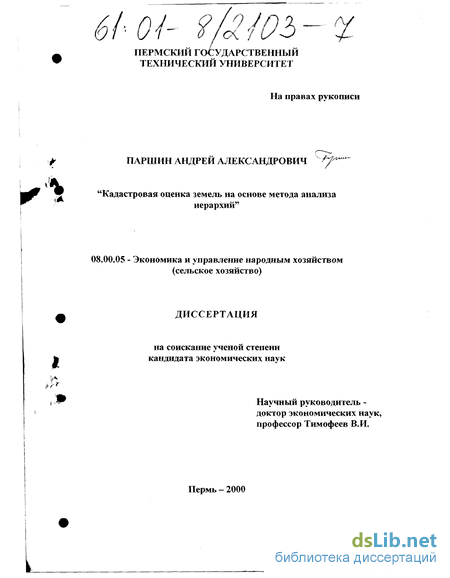 61:01-8/2103-7

ПЕРМСКИЙ ГОСУДАРСТВЕННЫЙ
ТЕХНИЧЕСКИЙ УНИВЕРСИТЕТ

На правах рукописи

ПАРШИН АНДРЕЙ АЛЕКСАНДРОВИЧ

"Кадастровая оценка земель на основе метода анализа иерархий"

08.00.05 - Экономика и управление народным хозяйством
(сельское хозяйство)

ДИССЕРТАЦИЯ

на соискание ученой степени
кандидата экономических наук

Научный руководитель -
доктор экономических наук,
профессор Тимофеев В.И.

Пермь – 2000

dsLib.net
библиотека диссертаций